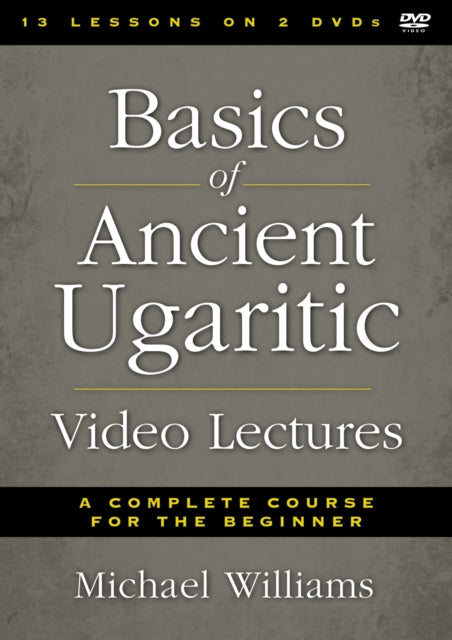 13 LESSONS ON 2 DVDs

DVD VIDEO

Basics of Ancient Ugaritic

Video Lectures

A COMPLETE COURSE FOR THE BEGINNER

Michael Williams